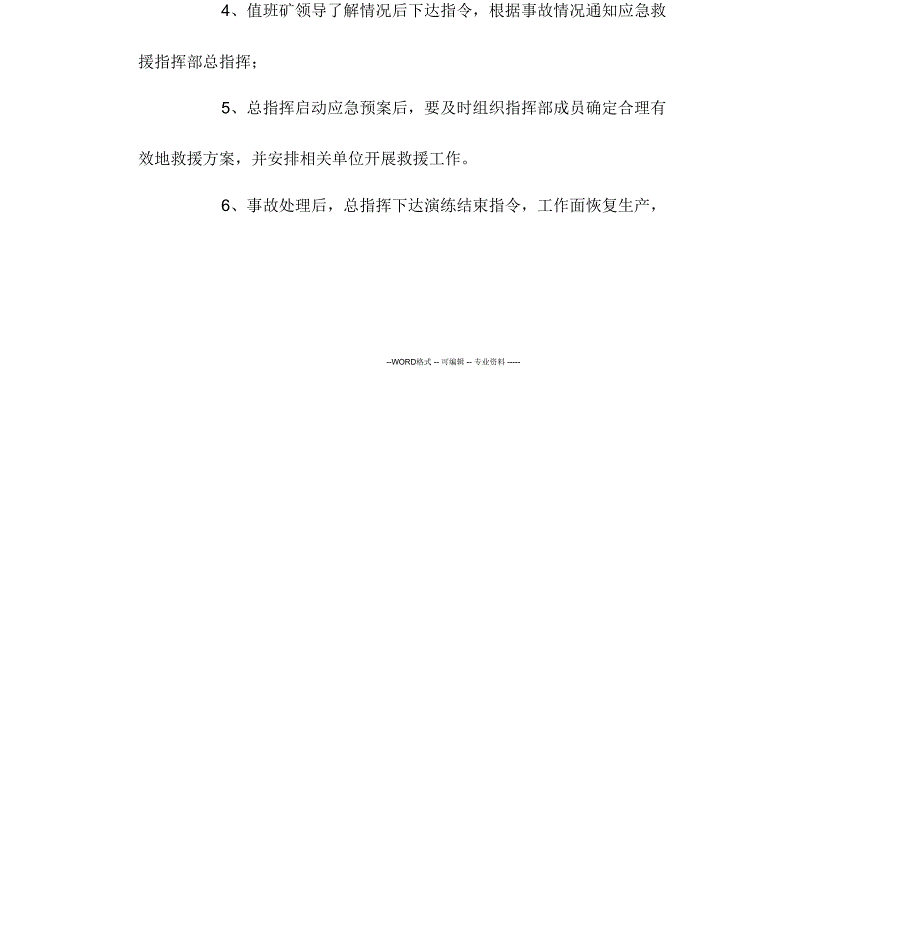 4、值班矿领导了解情况后下达指令，根据事故情况通知应急救援指挥部总指挥；

5、总指挥启动应急预案后，要及时组织指挥部成员确定合理有效地救援方案，并安排相关单位开展救援工作。

6、事故处理后，总指挥下达演练结束指令，工作面恢复生产，

--WORD格式 -- 可编辑 -- 专业资料 -----